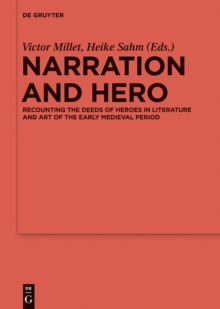 DE GRUYTER

Victor Millet, Heike Sahm (Eds.)

NARRATION AND HERO

RECOUNTING THE DEEDS OF HEROES IN LITERATURE AND ART OF THE EARLY MEDIEVAL PERIOD

DE G